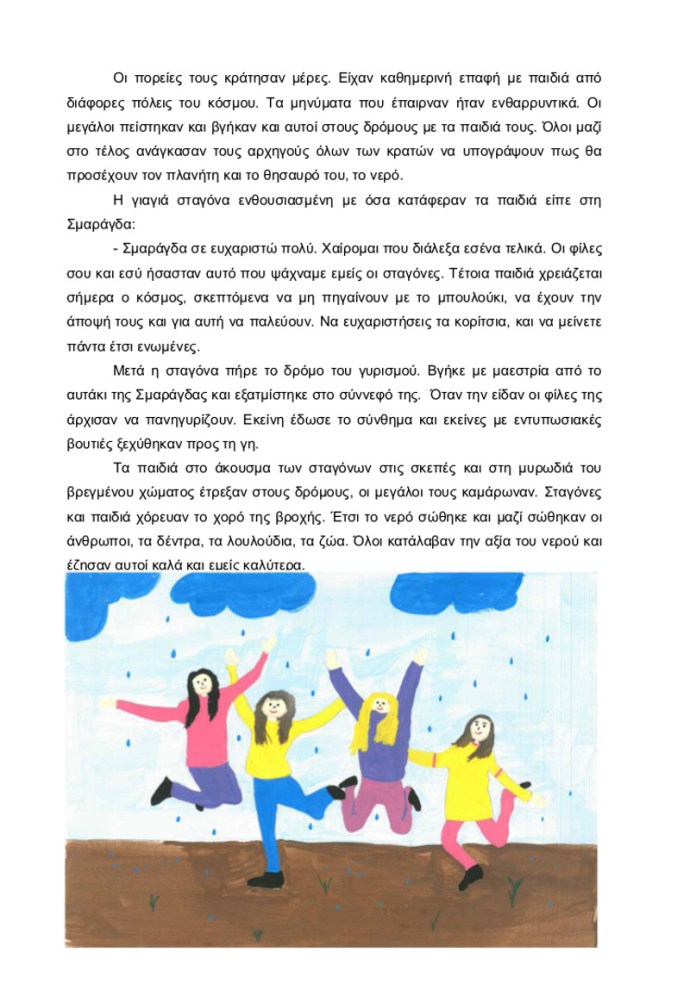 Οι πορείες τους κράτησαν μέρες. Είχαν καθημερινή επαφή με παιδιά από διάφορες πόλεις του κόσμου. Τα μηνύματα που έπαιρναν ήταν ενθαρρυντικά. Οι μεγάλοι πείστηκαν και βγήκαν και αυτοί στους δρόμους με τα παιδιά τους. Όλοι μαζί στο τέλος ανάγκασαν τους αρχηγούς όλων των κρατών να υπογράψουν πως θα προσέχουν τον πλανήτη και το θησαυρό του, το νερό.

Η γιαγιά σταγόνα ενθουσιασμένη με όσα κατάφεραν τα παιδιά είπε στη Σμαράγδα:

- Σμαράγδα σε ευχαριστώ πολύ. Χαίρομαι που διάλεξα εσένα τελικά. Οι φίλες σου και εσύ ήσασταν αυτό που ψάχναμε εμείς οι σταγόνες. Τέτοια παιδιά χρειάζεται σήμερα ο κόσμος, σκεπτόμενα να μη πηγαίνουν με το μπουλούκι, να έχουν την άποψή τους και για αυτή να παλεύουν. Να ευχαριστήσεις τα κορίτσια, και να μείνετε πάντα έτσι ενωμένες.

Μετά η σταγόνα πήρε το δρόμο του γυρισμού. Βγήκε με μαεστρία από το αυτάκι της Σμαράγδας και εξατμίστηκε στο σύννεφό της. Όταν την είδαν οι φίλες της άρχισαν να πανηγυρίζουν. Εκείνη έδωσε το σύνθημα και εκείνες με εντυπωσιακές βουτιές ξεχύθηκαν προς τη γη.

Τα παιδιά στο άκουσμα των σταγόνων στις σκεπές και στη μυρωδιά του βρεγμένου χώματος έτρεξαν στους δρόμους, οι μεγάλοι τους καμάρωναν. Σταγόνες και παιδιά χόρευαν το χορό της βροχής. Έτσι το νερό σώθηκε και μαζί σώθηκαν οι άνθρωποι, τα δέντρα, τα λουλούδια, τα ζώα. Όλοι κατάλαβαν την αξία του νερού και έζησαν αυτοί καλά και εμείς καλύτερα.